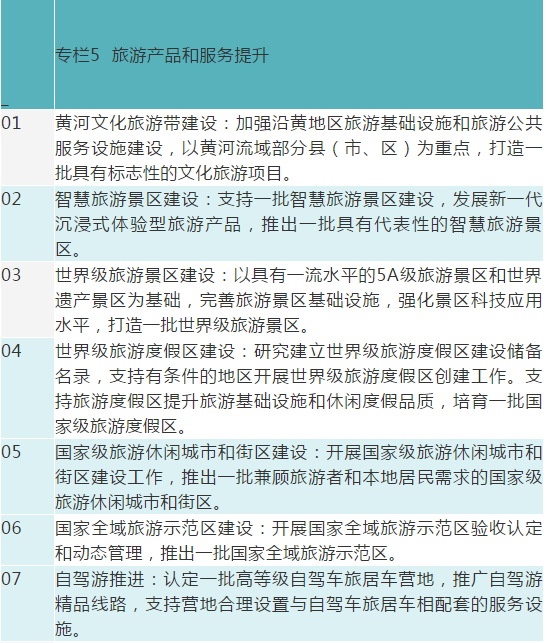 | | 专栏5 旅游产品和服务提升 |
|---|---|
| 01 | 黄河文化旅游带建设：加强沿黄地区旅游基础设施和旅游公共服务设施建设，以黄河流域部分县（市、区）为重点，打造一批具有标志性的文化旅游项目。 |
| 02 | 智慧旅游景区建设：支持一批智慧旅游景区建设，发展新一代沉浸式体验型旅游产品，推出一批具有代表性的智慧旅游景区。 |
| 03 | 世界级旅游景区建设：以具有一流水平的5A级旅游景区和世界遗产景区为基础，完善旅游景区基础设施，强化景区科技应用水平，打造一批世界级旅游景区。 |
| 04 | 世界级旅游度假区建设：研究建立世界级旅游度假区建设储备名录，支持有条件的地区开展世界级旅游度假区创建工作。支持旅游度假区提升旅游基础设施和休闲度假品质，培育一批国家级旅游度假区。 |
| 05 | 国家级旅游休闲城市和街区建设：开展国家级旅游休闲城市和街区建设工作，推出一批兼顾旅游者和本地居民需求的国家级旅游休闲城市和街区。 |
| 06 | 国家全域旅游示范区建设：开展国家全域旅游示范区验收认定和动态管理，推出一批国家全域旅游示范区。 |
| 07 | 自驾游推进：认定一批高等级自驾车旅居车营地，推广自驾游精品线路，支持营地合理设置与自驾车旅居车相配套的服务设施。 |